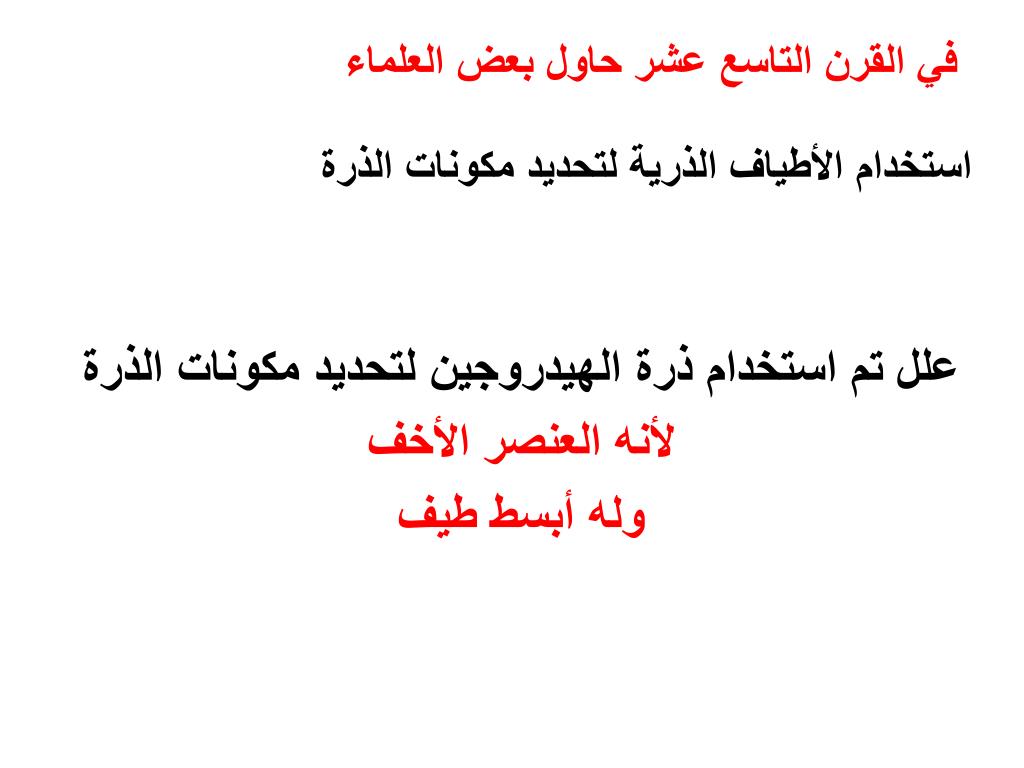 في القرن التاسع عشر حاول بعض العلماء

استخدام الأطياف الذرية لتحديد مكونات الذرة

علل تم استخدام ذرة الهيدروجين لتحديد مكونات الذرة

لأنه العنصر الأخف

وله أبسط طيف